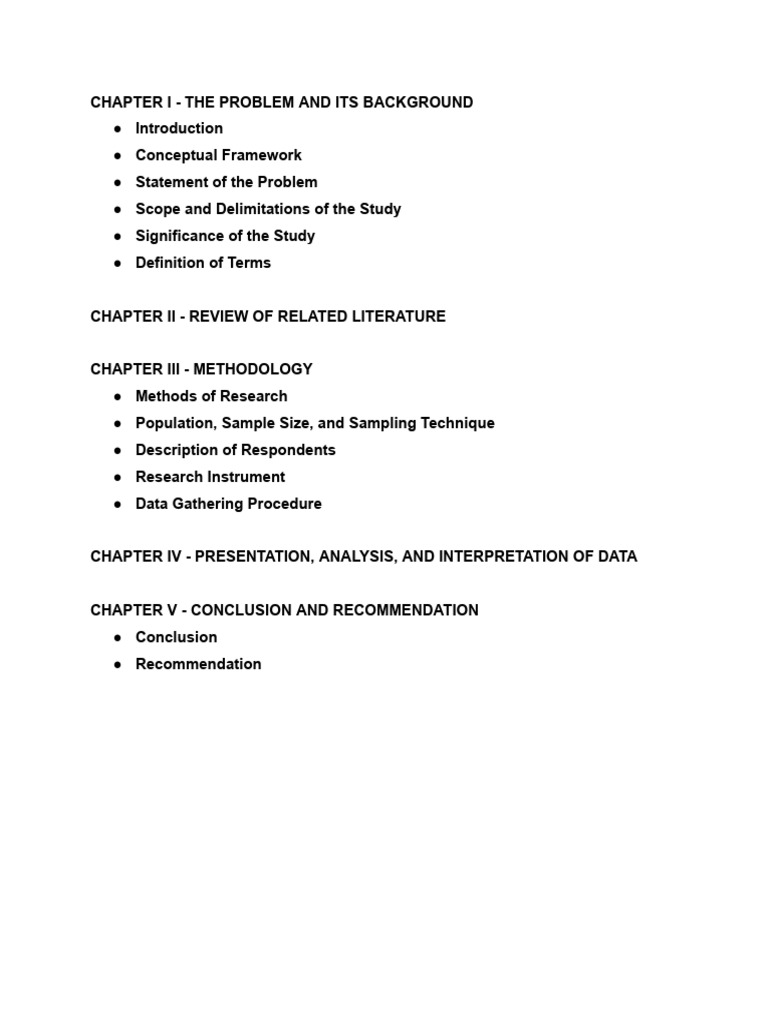 CHAPTER I - THE PROBLEM AND ITS BACKGROUND
● Introduction
● Conceptual Framework
● Statement of the Problem
● Scope and Delimitations of the Study
● Significance of the Study
● Definition of Terms

CHAPTER II - REVIEW OF RELATED LITERATURE

CHAPTER III - METHODOLOGY
● Methods of Research
● Population, Sample Size, and Sampling Technique
● Description of Respondents
● Research Instrument
● Data Gathering Procedure

CHAPTER IV - PRESENTATION, ANALYSIS, AND INTERPRETATION OF DATA

CHAPTER V - CONCLUSION AND RECOMMENDATION
● Conclusion
● Recommendation